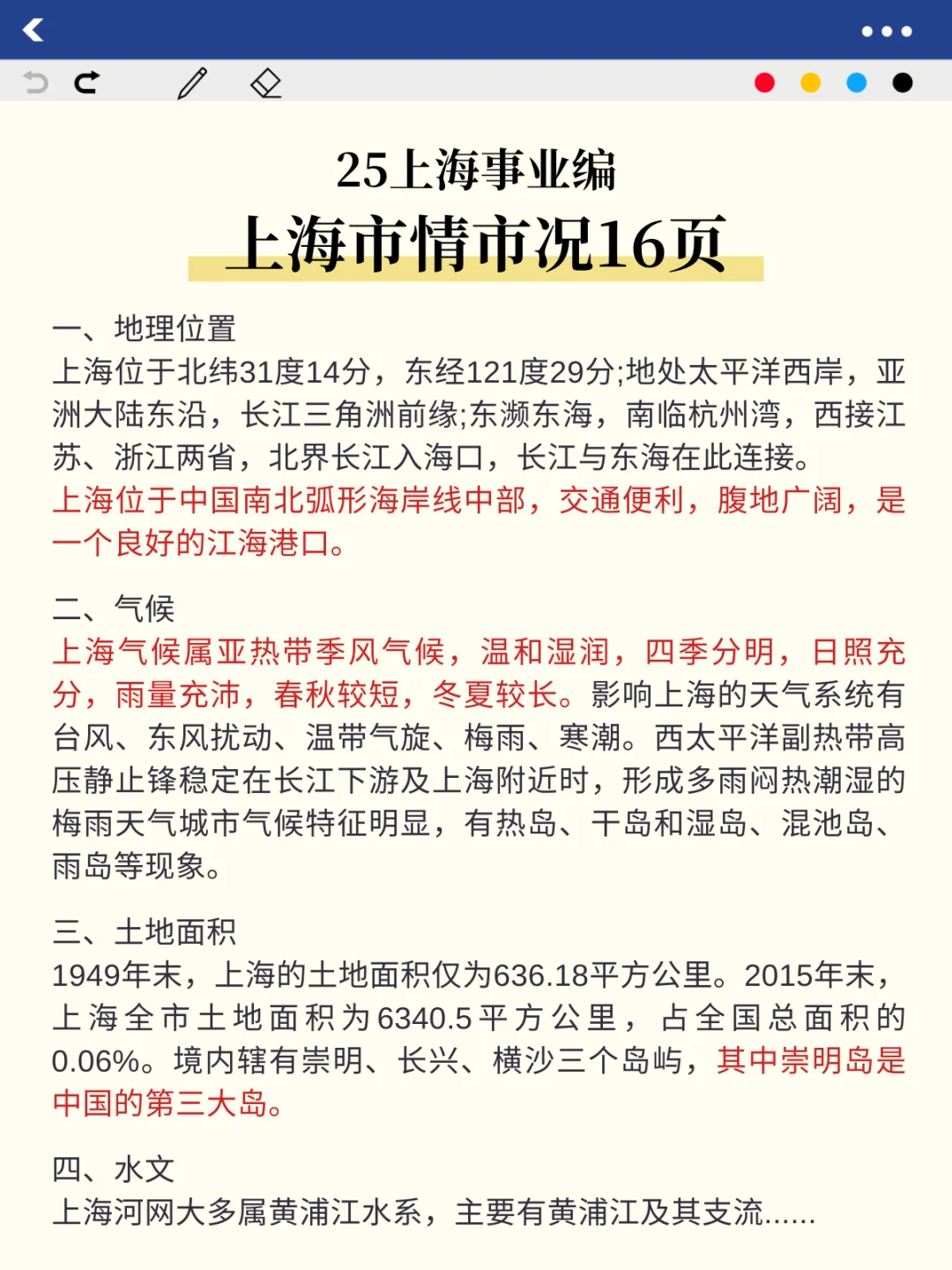 25上海事业编
上海市情市况16页

一、地理位置
上海位于北纬31度14分，东经121度29分;地处太平洋西岸，亚洲大陆东沿，长江三角洲前缘;东濒东海，南临杭州湾，西接江苏、浙江两省，北界长江入海口，长江与东海在此连接。
上海位于中国南北弧形海岸线中部，交通便利，腹地广阔，是一个良好的江海港口。

二、气候
上海气候属亚热带季风气候，温和湿润，四季分明，日照充分，雨量充沛，春秋较短，冬夏较长。影响上海的天气系统有台风、东风扰动、温带气旋、梅雨、寒潮。西太平洋副热带高压静止锋稳定在长江下游及上海附近时，形成多雨闷热潮湿的梅雨天气城市气候特征明显，有热岛、干岛和湿岛、混池岛、雨岛等现象。

三、土地面积
1949年末，上海的土地面积仅为636.18平方公里。2015年末，上海全市土地面积为6340.5平方公里，占全国总面积的0.06%。境内辖有崇明、长兴、横沙三个岛屿，其中崇明岛是中国的第三大岛。

四、水文
上海河网大多属黄浦江水系，主要有黄浦江及其支流......